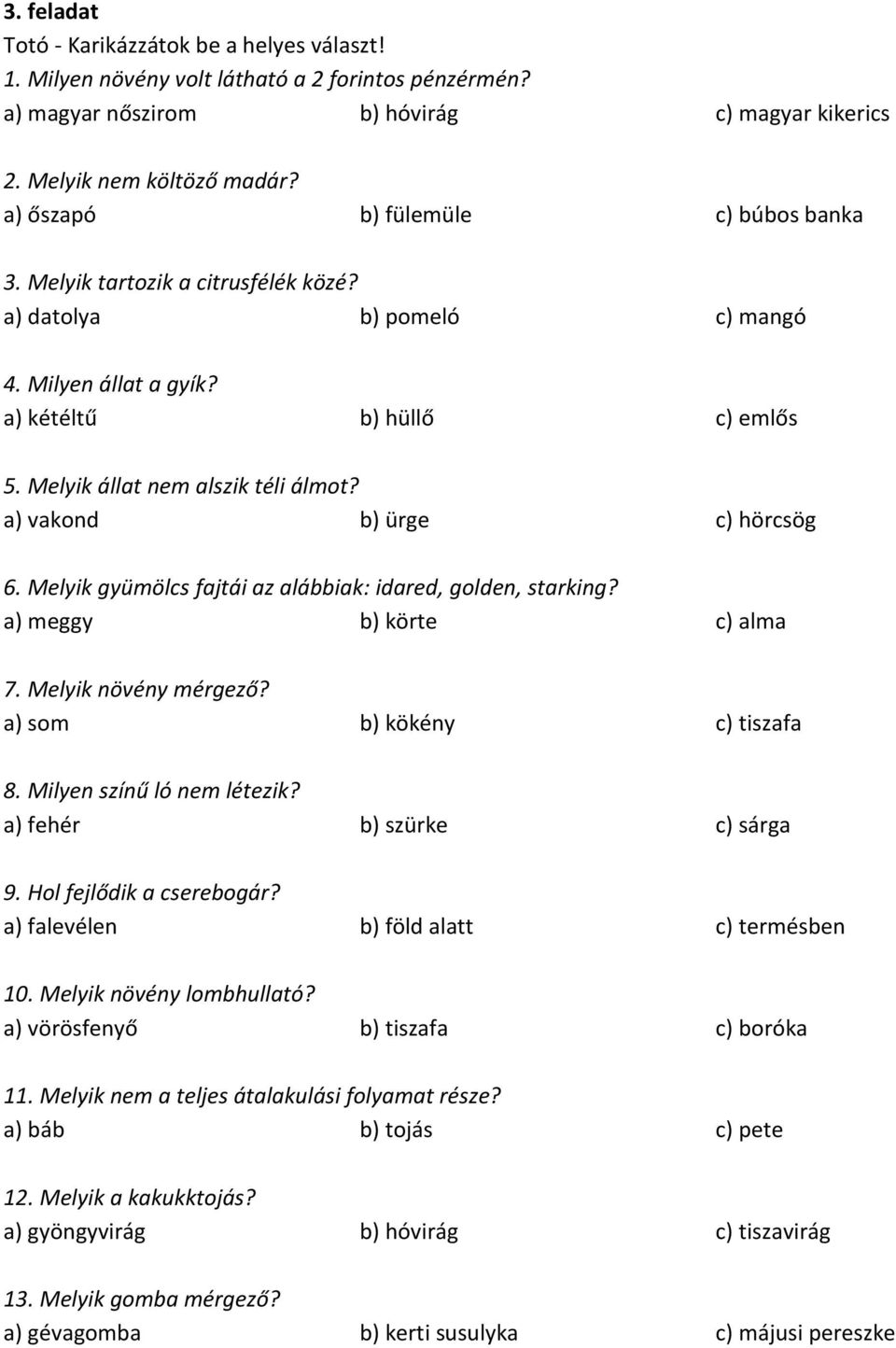 3. feladat
Totó - Karikázzátok be a helyes választ!
1. Milyen növény volt látható a 2 forintos pénzérmén?
a) magyar nőszirom b) hóvirág c) magyar kikerics

2. Melyik nem költöző madár?
a) őszapó b) fülemüle c) búbos banka

3. Melyik tartozik a citrusfélék közé?
a) datolya b) pomeló c) mangó

4. Milyen állat a gyík?
a) kétéltű b) hüllő c) emlős

5. Melyik állat nem alszik téli álmot?
a) vakond b) ürge c) hörcsög

6. Melyik gyümölcs fajtái az alábbiak: idared, golden, starking?
a) meggy b) körte c) alma

7. Melyik növény mérgező?
a) som b) kökény c) tiszafa

8. Milyen színű ló nem létezik?
a) fehér b) szürke c) sárga

9. Hol fejlődik a cserebogár?
a) falevélen b) föld alatt c) termésben

10. Melyik növény lombhullató?
a) vörösfenyő b) tiszafa c) boróka

11. Melyik nem a teljes átalakulási folyamat része?
a) báb b) tojás c) pete

12. Melyik a kakukktojás?
a) gyöngyvirág b) hóvirág c) tiszavirág

13. Melyik gomba mérgező?
a) gévagomba b) kerti susulyka c) májusi pereszke